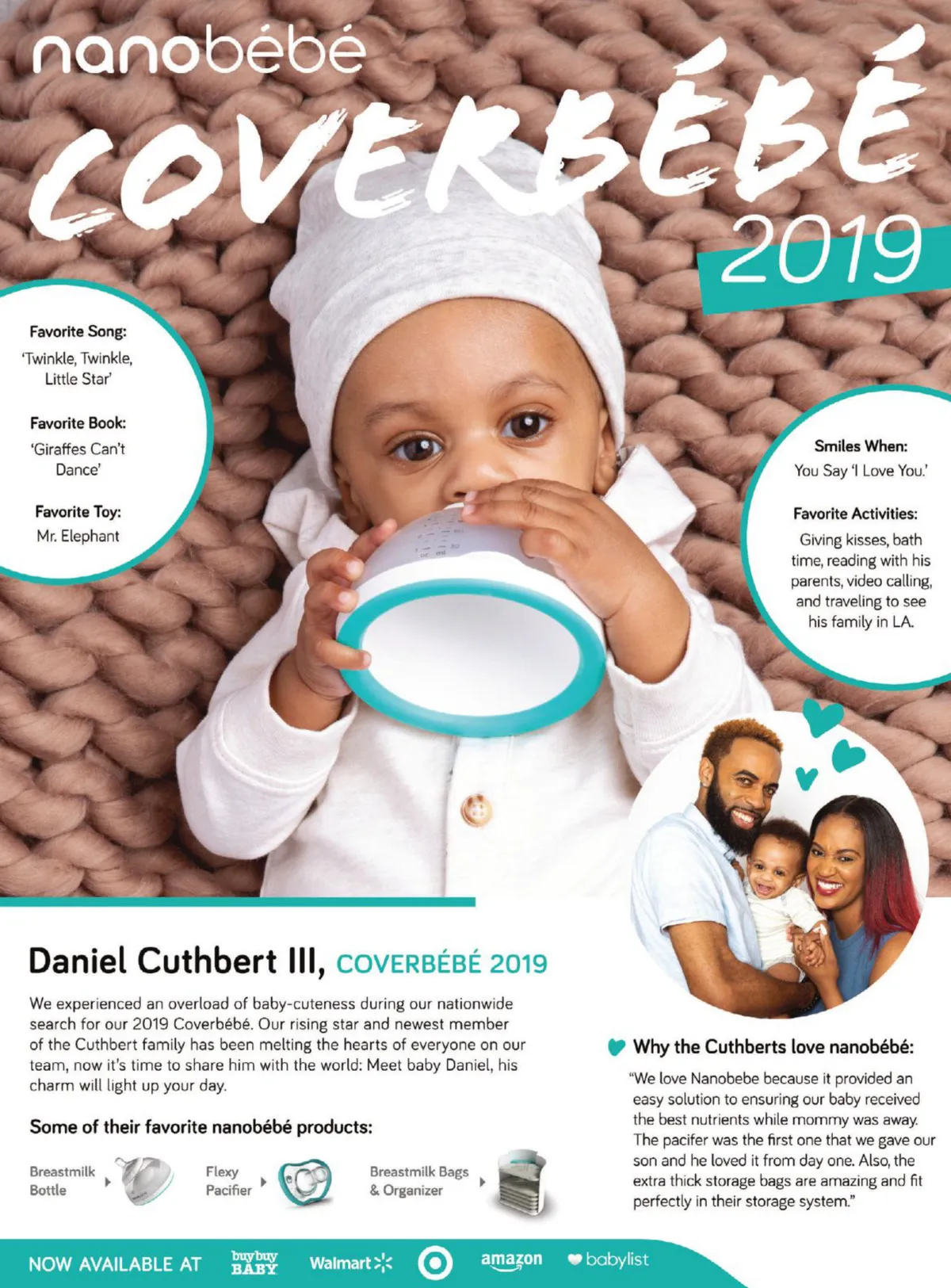 nanobébé

COVERBÉBÉ

2019

Favorite Song:
'Twinkle, Twinkle, Little Star'

Favorite Book:
'Giraffes Can't Dance'

Favorite Toy:
Mr. Elephant

Smiles When:
You Say 'I Love You.'

Favorite Activities:
Giving kisses, bath time, reading with his parents, video calling, and traveling to see his family in LA.

Daniel Cuthbert III, COVERBÉBÉ 2019

We experienced an overload of baby-cuteness during our nationwide search for our 2019 Coverbébé. Our rising star and newest member of the Cuthbert family has been melting the hearts of everyone on our team, now it's time to share him with the world: Meet baby Daniel, his charm will light up your day.

Some of their favorite nanobébé products:

Breastmilk Bottle

Flexy Pacifier

Breastmilk Bags & Organizer

Why the Cuthberts love nanobébé:

"We love Nanobebe because it provided an easy solution to ensuring our baby received the best nutrients while mommy was away. The pacifer was the first one that we gave our son and he loved it from day one. Also, the extra thick storage bags are amazing and fit perfectly in their storage system."

NOW AVAILABLE AT buybuy BABY Walmart amazon babylist